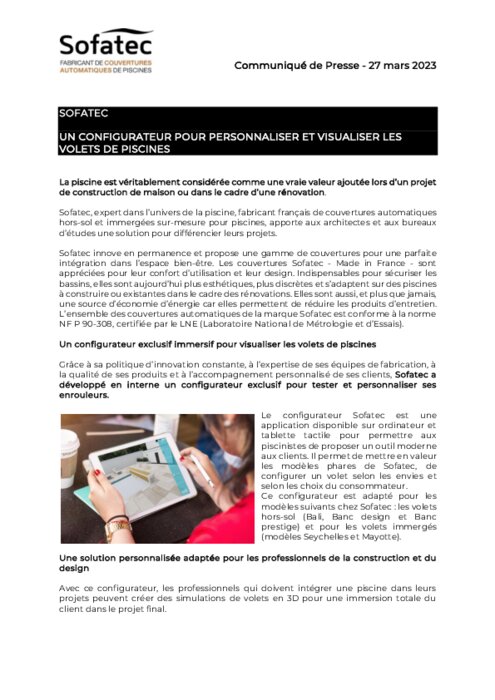 Sofatec
FABRICANT DE COUVERTURES AUTOMATIQUES DE PISCINES

Communiqué de Presse - 27 mars 2023

SOFATEC

UN CONFIGURATEUR POUR PERSONNALISER ET VISUALISER LES VOLETS DE PISCINES

La piscine est véritablement considérée comme une vraie valeur ajoutée lors d'un projet de construction de maison ou dans le cadre d'une rénovation.

Sofatec, expert dans l'univers de la piscine, fabricant français de couvertures automatiques hors-sol et immergées sur-mesure pour piscines, apporte aux architectes et aux bureaux d'études une solution pour différencier leurs projets.

Sofatec innove en permanence et propose une gamme de couvertures pour une parfaite intégration dans l'espace bien-être. Les couvertures Sofatec - Made in France - sont appréciées pour leur confort d'utilisation et leur design. Indispensables pour sécuriser les bassins, elles sont aujourd'hui plus esthétiques, plus discrètes et s'adaptent sur des piscines à construire ou existantes dans le cadre des rénovations. Elles sont aussi, et plus que jamais, une source d'économie d'énergie car elles permettent de réduire les produits d'entretien. L'ensemble des couvertures automatiques de la marque Sofatec est conforme à la norme NF P 90-308, certifiée par le LNE (Laboratoire National de Métrologie et d'Essais).

Un configurateur exclusif immersif pour visualiser les volets de piscines

Grâce à sa politique d'innovation constante, à l'expertise de ses équipes de fabrication, à la qualité de ses produits et à l'accompagnement personnalisé de ses clients, Sofatec a développé en interne un configurateur exclusif pour tester et personnaliser ses enrouleurs.

Le configurateur Sofatec est une application disponible sur ordinateur et tablette tactile pour permettre aux piscinistes de proposer un outil moderne aux clients. Il permet de mettre en valeur les modèles phares de Sofatec, de configurer un volet selon les envies et selon les choix du consommateur.
Ce configurateur est adapté pour les modèles suivants chez Sofatec : les volets hors-sol (Bali, Banc design et Banc prestige) et pour les volets immergés (modèles Seychelles et Mayotte).

Une solution personnalisée adaptée pour les professionnels de la construction et du design

Avec ce configurateur, les professionnels qui doivent intégrer une piscine dans leurs projets peuvent créer des simulations de volets en 3D pour une immersion totale du client dans le projet final.